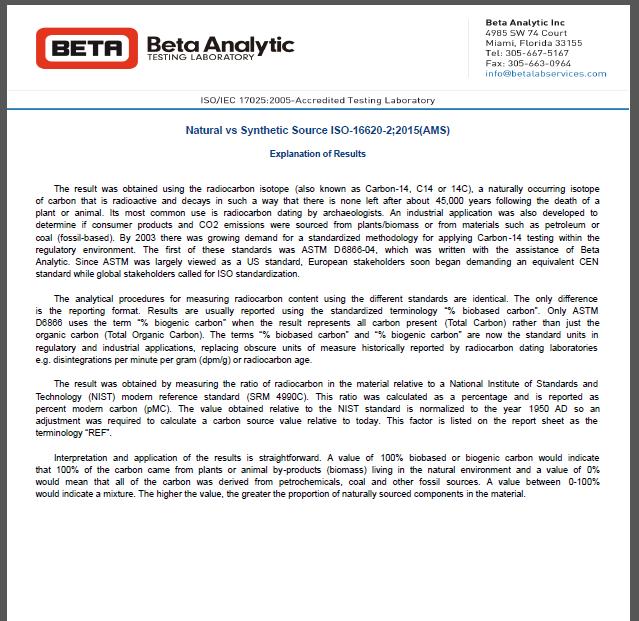 BETA Beta Analytic
TESTING LABORATORY

Beta Analytic Inc
4985 SW 74 Court
Miami, Florida 33155
Tel: 305-667-5167
Fax: 305-663-0964
info@betalabservices.com

ISO/IEC 17025:2005-Accredited Testing Laboratory

Natural vs Synthetic Source ISO-16620-2;2015(AMS)

Explanation of Results

The result was obtained using the radiocarbon isotope (also known as Carbon-14, C14 or 14C), a naturally occurring isotope of carbon that is radioactive and decays in such a way that there is none left after about 45,000 years following the death of a plant or animal. Its most common use is radiocarbon dating by archaeologists. An industrial application was also developed to determine if consumer products and CO2 emissions were sourced from plants/biomass or from materials such as petroleum or coal (fossil-based). By 2003 there was growing demand for a standardized methodology for applying Carbon-14 testing within the regulatory environment. The first of these standards was ASTM D6866-04, which was written with the assistance of Beta Analytic. Since ASTM was largely viewed as a US standard, European stakeholders soon began demanding an equivalent CEN standard while global stakeholders called for ISO standardization.

The analytical procedures for measuring radiocarbon content using the different standards are identical. The only difference is the reporting format. Results are usually reported using the standardized terminology "% biobased carbon". Only ASTM D6866 uses the term "% biogenic carbon" when the result represents all carbon present (Total Carbon) rather than just the organic carbon (Total Organic Carbon). The terms "% biobased carbon" and "% biogenic carbon" are now the standard units in regulatory and industrial applications, replacing obscure units of measure historically reported by radiocarbon dating laboratories e.g. disintegrations per minute per gram (dpm/g) or radiocarbon age.

The result was obtained by measuring the ratio of radiocarbon in the material relative to a National Institute of Standards and Technology (NIST) modern reference standard (SRM 4990C). This ratio was calculated as a percentage and is reported as percent modern carbon (pMC). The value obtained relative to the NIST standard is normalized to the year 1950 AD so an adjustment was required to calculate a carbon source value relative to today. This factor is listed on the report sheet as the terminology "REF".

Interpretation and application of the results is straightforward. A value of 100% biobased or biogenic carbon would indicate that 100% of the carbon came from plants or animal by-products (biomass) living in the natural environment and a value of 0% would mean that all of the carbon was derived from petrochemicals, coal and other fossil sources. A value between 0-100% would indicate a mixture. The higher the value, the greater the proportion of naturally sourced components in the material.